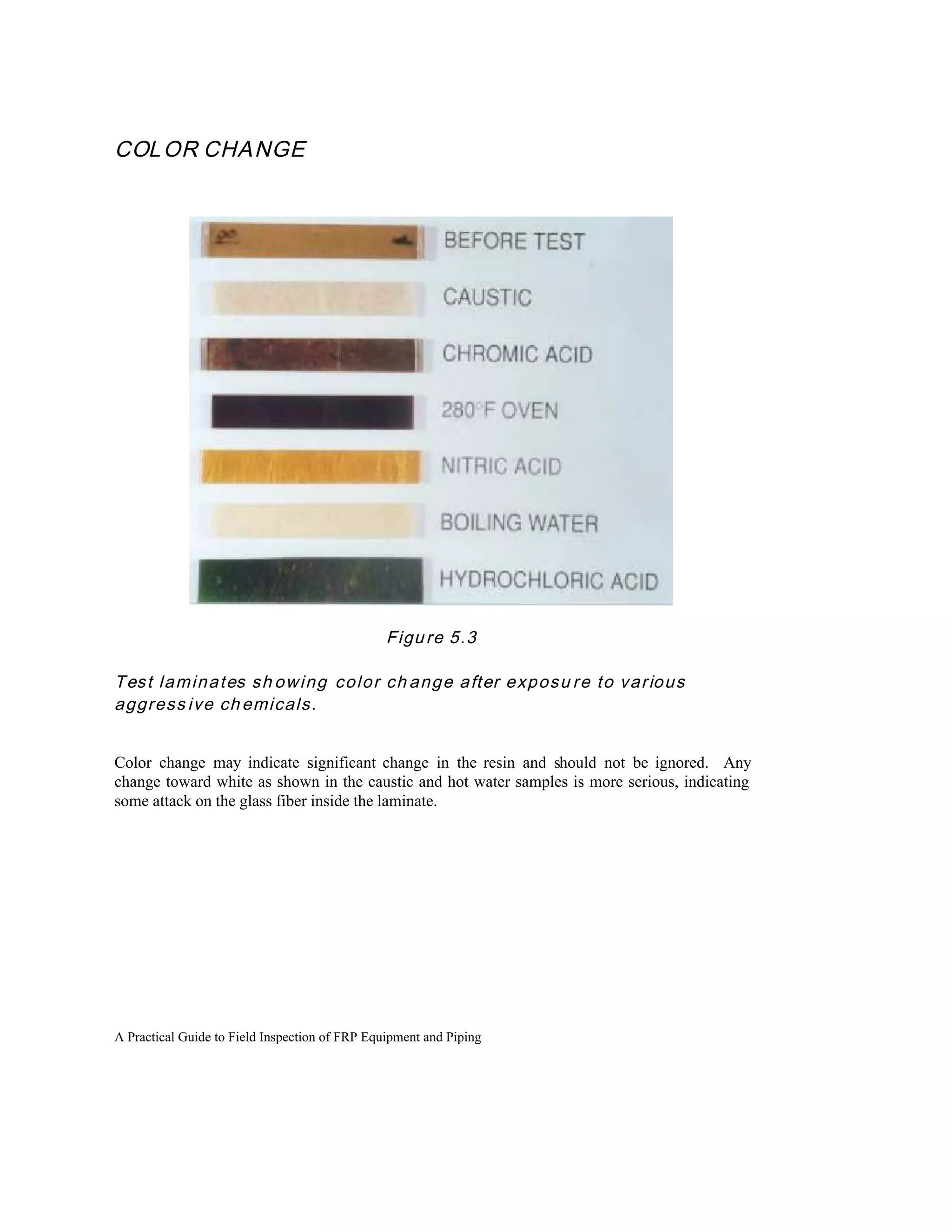 COLOR CHANGE

BEFORE TEST

CAUSTIC

CHROMIC ACID

280°F OVEN

NITRIC ACID

BOILING WATER

HYDROCHLORIC ACID

Figure 5.3

Test laminates showing color change after exposure to various aggressive chemicals.

Color change may indicate significant change in the resin and should not be ignored. Any change toward white as shown in the caustic and hot water samples is more serious, indicating some attack on the glass fiber inside the laminate.

A Practical Guide to Field Inspection of FRP Equipment and Piping